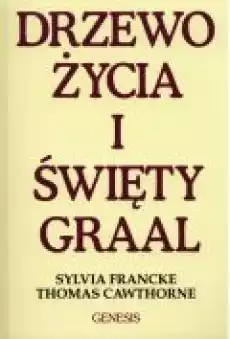 DRZEWO ŻYCIA I ŚWIĘTY GRAAL

SYLVIA FRANCKE
THOMAS CAWTHORNE

GENESIS